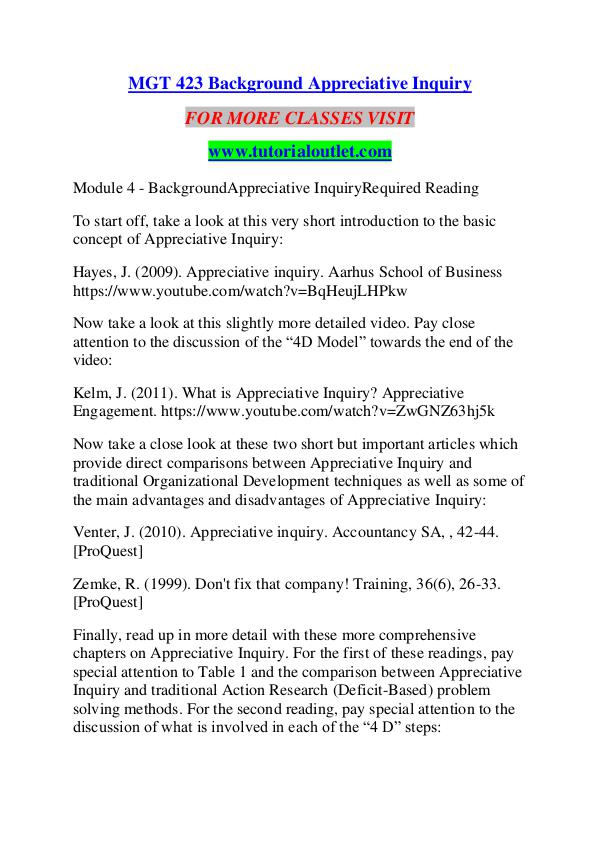 MGT 423 Background Appreciative Inquiry

FOR MORE CLASSES VISIT

www.tutorialoutlet.com

Module 4 - BackgroundAppreciative InquiryRequired Reading

To start off, take a look at this very short introduction to the basic concept of Appreciative Inquiry:

Hayes, J. (2009). Appreciative inquiry. Aarhus School of Business https://www.youtube.com/watch?v=BqHeujLHPkw

Now take a look at this slightly more detailed video. Pay close attention to the discussion of the “4D Model” towards the end of the video:

Kelm, J. (2011). What is Appreciative Inquiry? Appreciative Engagement. https://www.youtube.com/watch?v=ZwGNZ63hj5k

Now take a close look at these two short but important articles which provide direct comparisons between Appreciative Inquiry and traditional Organizational Development techniques as well as some of the main advantages and disadvantages of Appreciative Inquiry:

Venter, J. (2010). Appreciative inquiry. Accountancy SA, , 42-44. [ProQuest]

Zemke, R. (1999). Don't fix that company! Training, 36(6), 26-33. [ProQuest]

Finally, read up in more detail with these more comprehensive chapters on Appreciative Inquiry. For the first of these readings, pay special attention to Table 1 and the comparison between Appreciative Inquiry and traditional Action Research (Deficit-Based) problem solving methods. For the second reading, pay special attention to the discussion of what is involved in each of the “4 D” steps: